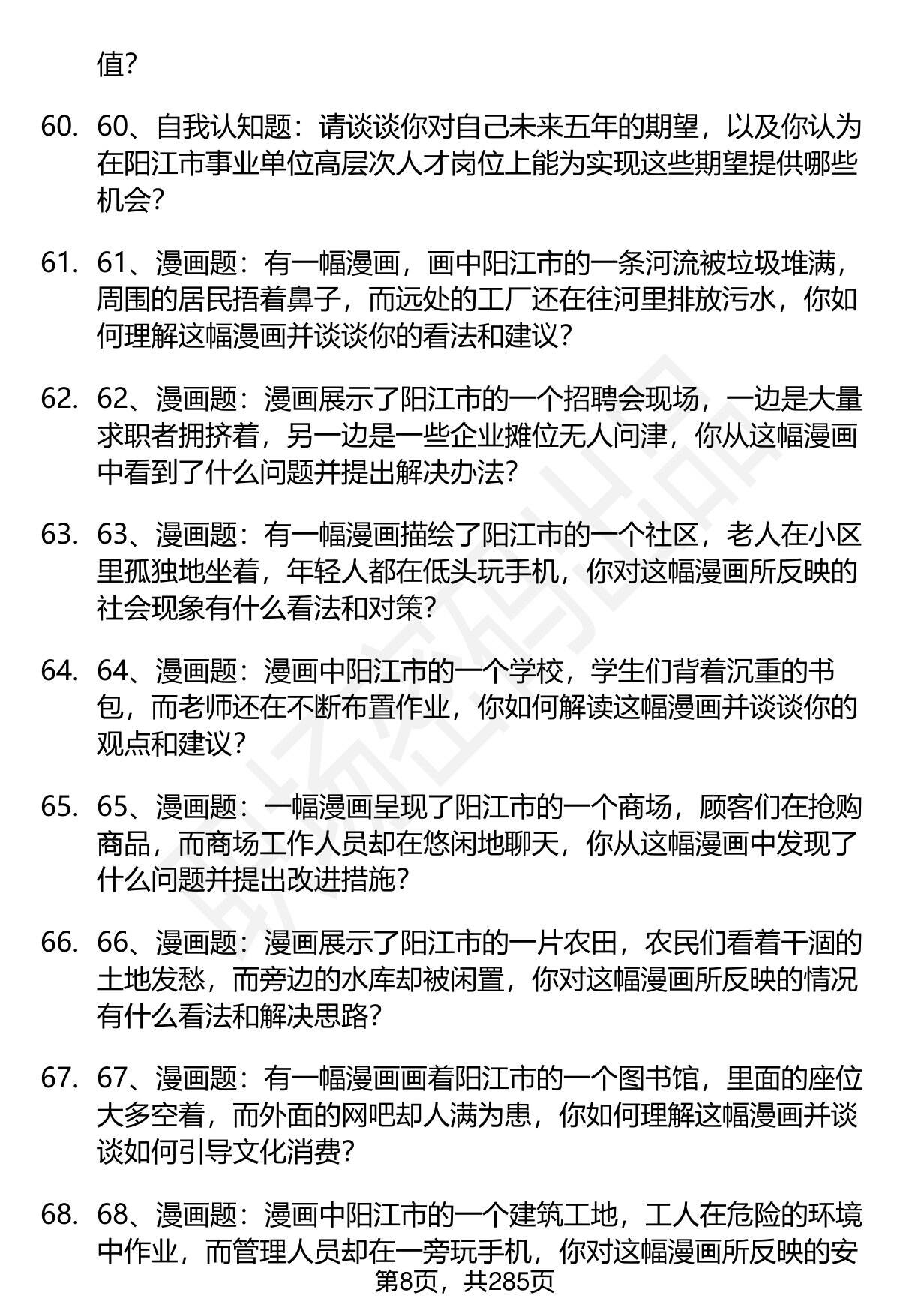 值?

60. 60、自我认知题：请谈谈你对自己未来五年的期望，以及你认为在阳江市事业单位高层次人才岗位上能为实现这些期望提供哪些机会?

61. 61、漫画题：有一幅漫画，画中阳江市的一条河流被垃圾堆满，周围的居民捂着鼻子，而远处的工厂还在往河里排放污水，你如何理解这幅漫画并谈谈你的看法和建议?

62. 62、漫画题：漫画展示了阳江市的一个招聘会现场，一边是大量求职者拥挤着，另一边是一些企业摊位无人问津，你从这幅漫画中看到了什么问题并提出解决办法?

63. 63、漫画题：有一幅漫画描绘了阳江市的一个社区，老人在小区里孤独地坐着，年轻人都在低头玩手机，你对这幅漫画所反映的社会现象有什么看法和对策?

64. 64、漫画题：漫画中阳江市的一个学校，学生们背着沉重的书包，而老师还在不断布置作业，你如何解读这幅漫画并谈谈你的观点和建议?

65. 65、漫画题：一幅漫画呈现了阳江市的一个商场，顾客们在抢购商品，而商场工作人员却在悠闲地聊天，你从这幅漫画中发现了什么问题并提出改进措施?

66. 66、漫画题：漫画展示了阳江市的一片农田，农民们看着干涸的土地发愁，而旁边的水库却被闲置，你对这幅漫画所反映的情况有什么看法和解决思路?

67. 67、漫画题：有一幅漫画画着阳江市的一个图书馆，里面的座位大多空着，而外面的网吧却人满为患，你如何理解这幅漫画并谈谈如何引导文化消费?

68. 68、漫画题：漫画中阳江市的一个建筑工地，工人在危险的环境中作业，而管理人员却在一旁玩手机，你对这幅漫画所反映的安

第8页，共285页